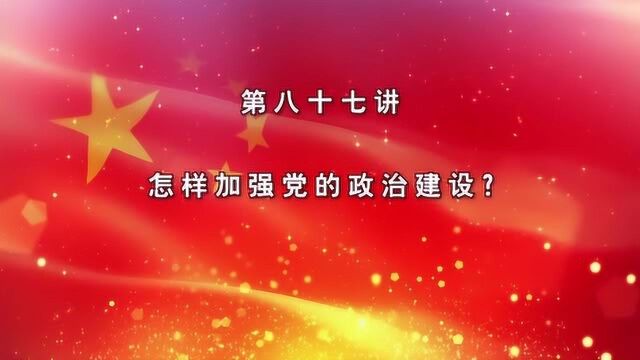 第八十七讲

怎样加强党的政治建设？